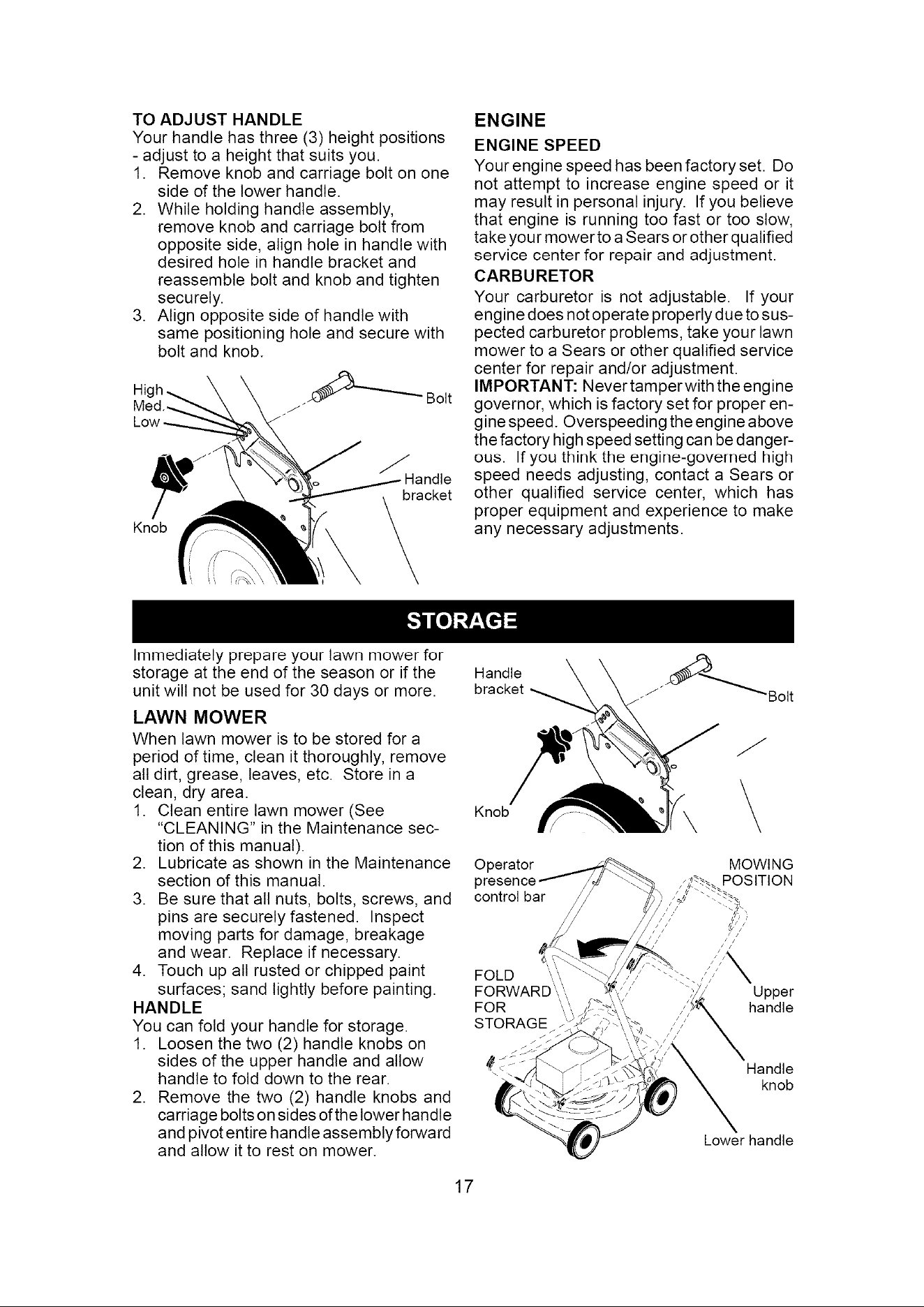 TO ADJUST HANDLE
Your handle has three (3) height positions - adjust to a height that suits you.
1. Remove knob and carriage bolt on one side of the lower handle.
2. While holding handle assembly, remove knob and carriage bolt from opposite side, align hole in handle with desired hole in handle bracket and reassemble bolt and knob and tighten securely.
3. Align opposite side of handle with same positioning hole and secure with bolt and knob.

High
Med.
Low
Bolt
Handle bracket
Knob

ENGINE
ENGINE SPEED
Your engine speed has been factory set. Do not attempt to increase engine speed or it may result in personal injury. If you believe that engine is running too fast or too slow, take your mower to a Sears or other qualified service center for repair and adjustment.
CARBURETOR
Your carburetor is not adjustable. If your engine does not operate properly due to suspected carburetor problems, take your lawn mower to a Sears or other qualified service center for repair and/or adjustment.
IMPORTANT: Never tamper with the engine governor, which is factory set for proper engine speed. Overspeeding the engine above the factory high speed setting can be dangerous. If you think the engine-governed high speed needs adjusting, contact a Sears or other qualified service center, which has proper equipment and experience to make any necessary adjustments.

STORAGE

Immediately prepare your lawn mower for storage at the end of the season or if the unit will not be used for 30 days or more.
LAWN MOWER
When lawn mower is to be stored for a period of time, clean it thoroughly, remove all dirt, grease, leaves, etc. Store in a clean, dry area.
1. Clean entire lawn mower (See "CLEANING" in the Maintenance section of this manual).
2. Lubricate as shown in the Maintenance section of this manual.
3. Be sure that all nuts, bolts, screws, and pins are securely fastened. Inspect moving parts for damage, breakage and wear. Replace if necessary.
4. Touch up all rusted or chipped paint surfaces; sand lightly before painting.
HANDLE
You can fold your handle for storage.
1. Loosen the two (2) handle knobs on sides of the upper handle and allow handle to fold down to the rear.
2. Remove the two (2) handle knobs and carriage bolts on sides of the lower handle and pivot entire handle assembly forward and allow it to rest on mower.

Handle bracket
Bolt
Knob
Operator presence control bar
MOWING POSITION
FOLD FORWARD FOR STORAGE
Upper handle
Handle knob
Lower handle

17